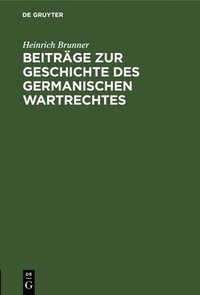 DE GRUYTER

Heinrich Brunner

BEITRÄGE ZUR GESCHICHTE DES GERMANISCHEN WARTRECHTES

DE
G